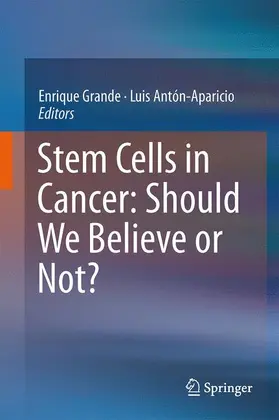 Enrique Grande · Luis Antón-Aparicio
Editors

Stem Cells in Cancer: Should We Believe or Not?

Springer